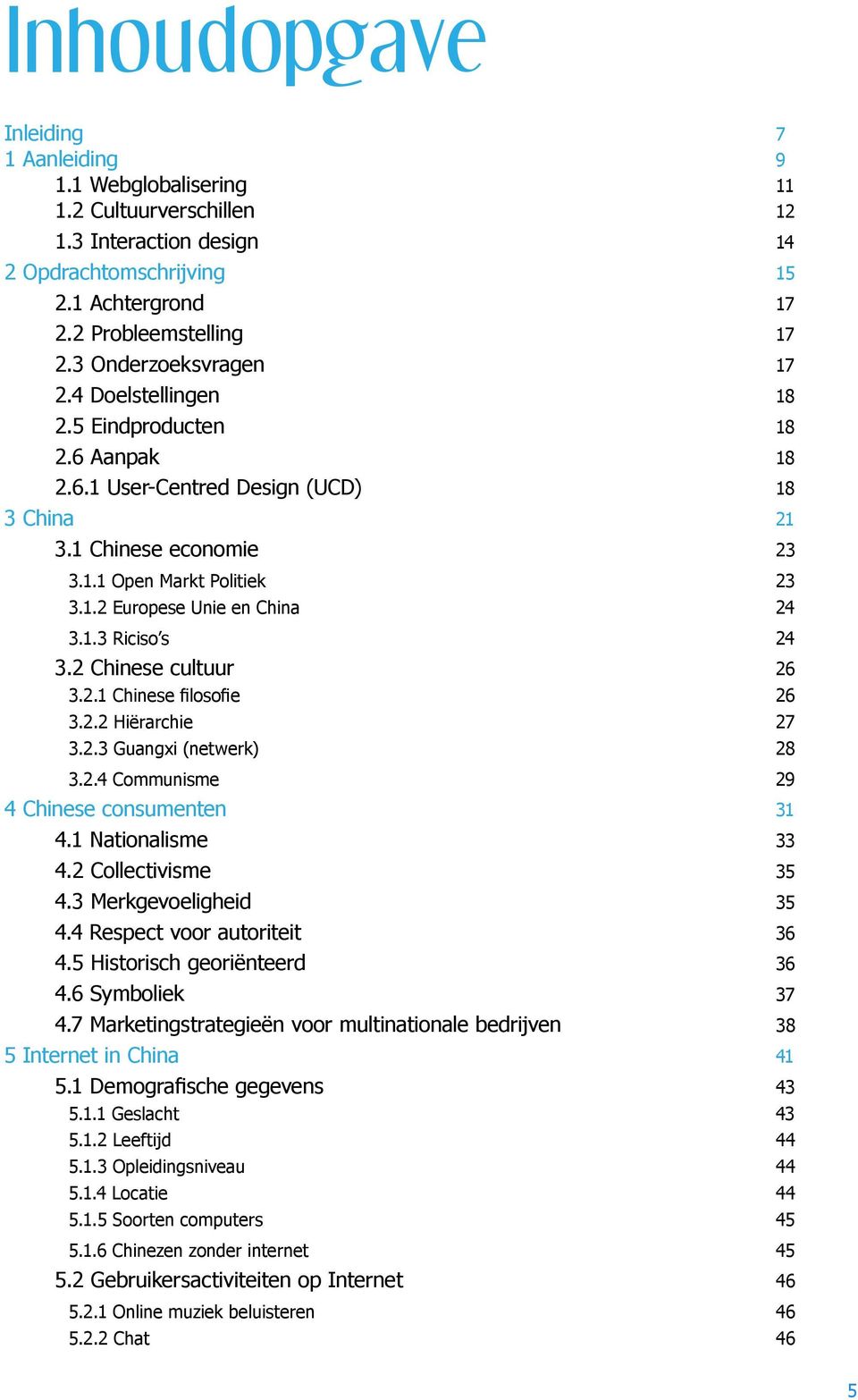 Inhoudopgave

Inleiding 7
1 Aanleiding 9
1.1 Webglobalisering 11
1.2 Cultuurverschillen 12
1.3 Interaction design 14
2 Opdrachtomschrijving 15
2.1 Achtergrond 17
2.2 Probleemstelling 17
2.3 Onderzoeksvragen 17
2.4 Doelstellingen 18
2.5 Eindproducten 18
2.6 Aanpak 18
2.6.1 User-Centred Design (UCD) 18
3 China 21
3.1 Chinese economie 23
3.1.1 Open Markt Politiek 23
3.1.2 Europese Unie en China 24
3.1.3 Riciso's 24
3.2 Chinese cultuur 26
3.2.1 Chinese filosofie 26
3.2.2 Hiërarchie 27
3.2.3 Guangxi (netwerk) 28
3.2.4 Communisme 29
4 Chinese consumenten 31
4.1 Nationalisme 33
4.2 Collectivisme 35
4.3 Merkgevoeligheid 35
4.4 Respect voor autoriteit 36
4.5 Historisch georiënteerd 36
4.6 Symboliek 37
4.7 Marketingstrategieën voor multinationale bedrijven 38
5 Internet in China 41
5.1 Demografische gegevens 43
5.1.1 Geslacht 43
5.1.2 Leeftijd 44
5.1.3 Opleidingsniveau 44
5.1.4 Locatie 44
5.1.5 Soorten computers 45
5.1.6 Chinezen zonder internet 45
5.2 Gebruikersactiviteiten op Internet 46
5.2.1 Online muziek beluisteren 46
5.2.2 Chat 46

5